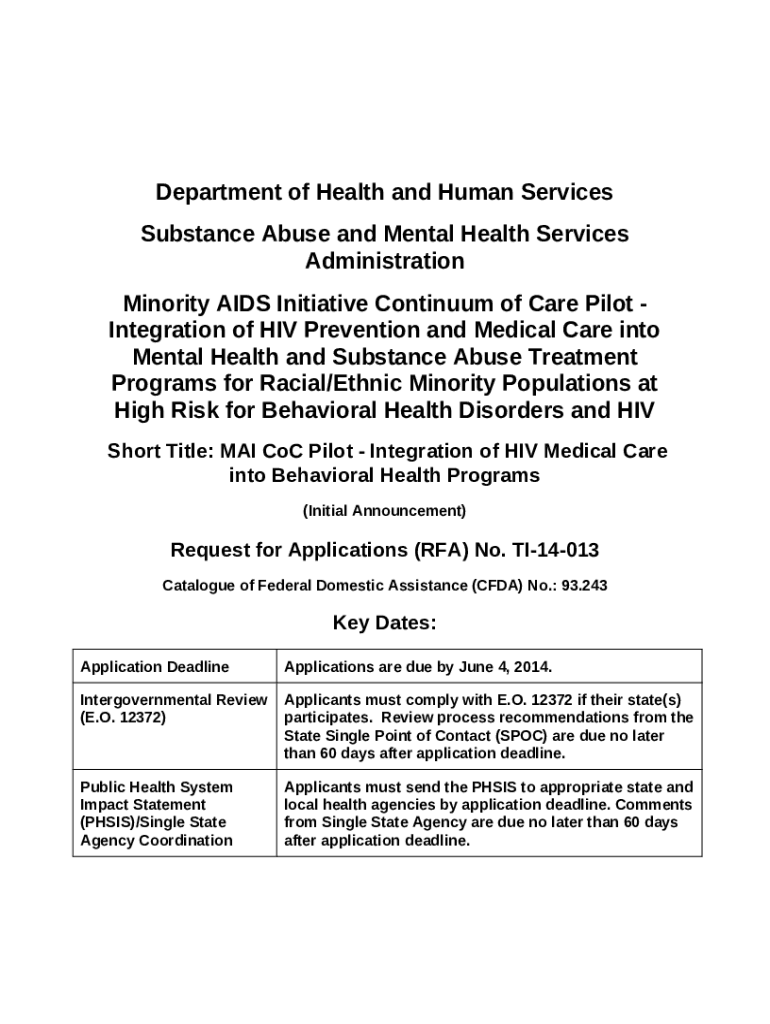 Department of Health and Human Services

Substance Abuse and Mental Health Services Administration

Minority AIDS Initiative Continuum of Care Pilot - Integration of HIV Prevention and Medical Care into Mental Health and Substance Abuse Treatment Programs for Racial/Ethnic Minority Populations at High Risk for Behavioral Health Disorders and HIV

Short Title: MAI CoC Pilot - Integration of HIV Medical Care into Behavioral Health Programs

(Initial Announcement)

Request for Applications (RFA) No. TI-14-013

Catalogue of Federal Domestic Assistance (CFDA) No.: 93.243

Key Dates:

| Application Deadline | Applications are due by June 4, 2014. |
|---|---|
| Intergovernmental Review (E.O. 12372) | Applicants must comply with E.O. 12372 if their state(s) participates. Review process recommendations from the State Single Point of Contact (SPOC) are due no later than 60 days after application deadline. |
| Public Health System Impact Statement (PHSIS)/Single State Agency Coordination | Applicants must send the PHSIS to appropriate state and local health agencies by application deadline. Comments from Single State Agency are due no later than 60 days after application deadline. |